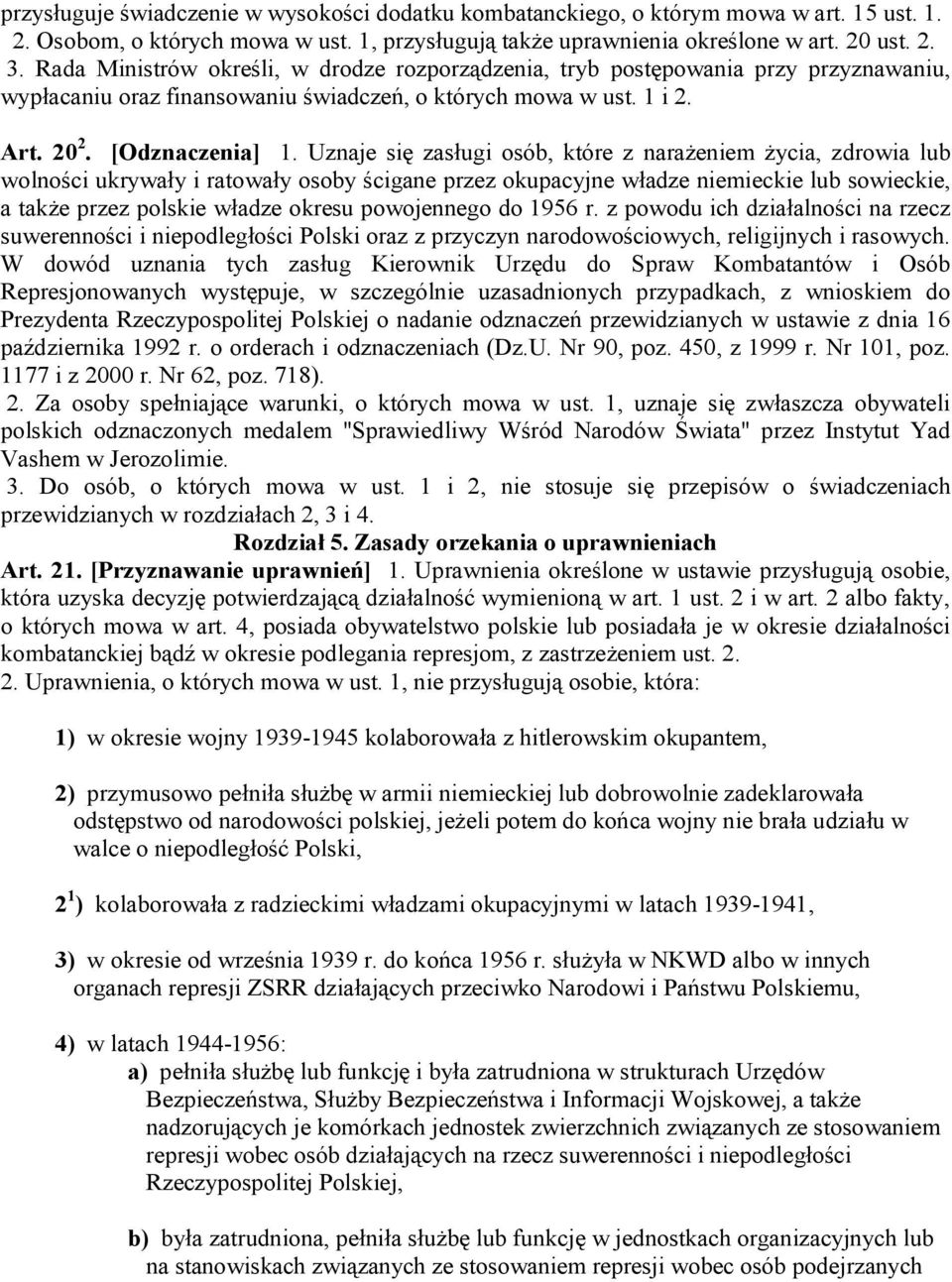 przysługuje świadczenie w wysokości dodatku kombatanckiego, o którym mowa w art. 15 ust. 1.
2. Osobom, o których mowa w ust. 1, przysługują także uprawnienia określone w art. 20 ust. 2.
3. Rada Ministrów określi, w drodze rozporządzenia, tryb postępowania przy przyznawaniu, wypłacaniu oraz finansowaniu świadczeń, o których mowa w ust. 1 i 2.

Art. $20^2$. [Odznaczenia] 1. Uznaje się zasługi osób, które z narażeniem życia, zdrowia lub wolności ukrywały i ratowały osoby ścigane przez okupacyjne władze niemieckie lub sowieckie, a także przez polskie władze okresu powojennego do 1956 r. z powodu ich działalności na rzecz suwerenności i niepodległości Polski oraz z przyczyn narodowościowych, religijnych i rasowych. W dowód uznania tych zasług Kierownik Urzędu do Spraw Kombatantów i Osób Represjonowanych występuje, w szczególnie uzasadnionych przypadkach, z wnioskiem do Prezydenta Rzeczypospolitej Polskiej o nadanie odznaczeń przewidzianych w ustawie z dnia 16 października 1992 r. o orderach i odznaczeniach (Dz.U. Nr 90, poz. 450, z 1999 r. Nr 101, poz. 1177 i z 2000 r. Nr 62, poz. 718).
2. Za osoby spełniające warunki, o których mowa w ust. 1, uznaje się zwłaszcza obywateli polskich odznaczonych medalem "Sprawiedliwy Wśród Narodów Świata" przez Instytut Yad Vashem w Jerozolimie.
3. Do osób, o których mowa w ust. 1 i 2, nie stosuje się przepisów o świadczeniach przewidzianych w rozdziałach 2, 3 i 4.

Rozdział 5. Zasady orzekania o uprawnieniach

Art. 21. [Przyznawanie uprawnień] 1. Uprawnienia określone w ustawie przysługują osobie, która uzyska decyzję potwierdzającą działalność wymienioną w art. 1 ust. 2 i w art. 2 albo fakty, o których mowa w art. 4, posiada obywatelstwo polskie lub posiadała je w okresie działalności kombatanckiej bądź w okresie podlegania represjom, z zastrzeżeniem ust. 2.
2. Uprawnienia, o których mowa w ust. 1, nie przysługują osobie, która:

1) w okresie wojny 1939-1945 kolaborowała z hitlerowskim okupantem,

2) przymusowo pełniła służbę w armii niemieckiej lub dobrowolnie zadeklarowała odstępstwo od narodowości polskiej, jeżeli potem do końca wojny nie brała udziału w walce o niepodległość Polski,

$2^1$) kolaborowała z radzieckimi władzami okupacyjnymi w latach 1939-1941,

3) w okresie od września 1939 r. do końca 1956 r. służyła w NKWD albo w innych organach represji ZSRR działających przeciwko Narodowi i Państwu Polskiemu,

4) w latach 1944-1956:
a) pełniła służbę lub funkcję i była zatrudniona w strukturach Urzędów Bezpieczeństwa, Służby Bezpieczeństwa i Informacji Wojskowej, a także nadzorujących je komórkach jednostek zwierzchnich związanych ze stosowaniem represji wobec osób działających na rzecz suwerenności i niepodległości Rzeczypospolitej Polskiej,

b) była zatrudniona, pełniła służbę lub funkcję w jednostkach organizacyjnych lub na stanowiskach związanych ze stosowaniem represji wobec osób podejrzanych